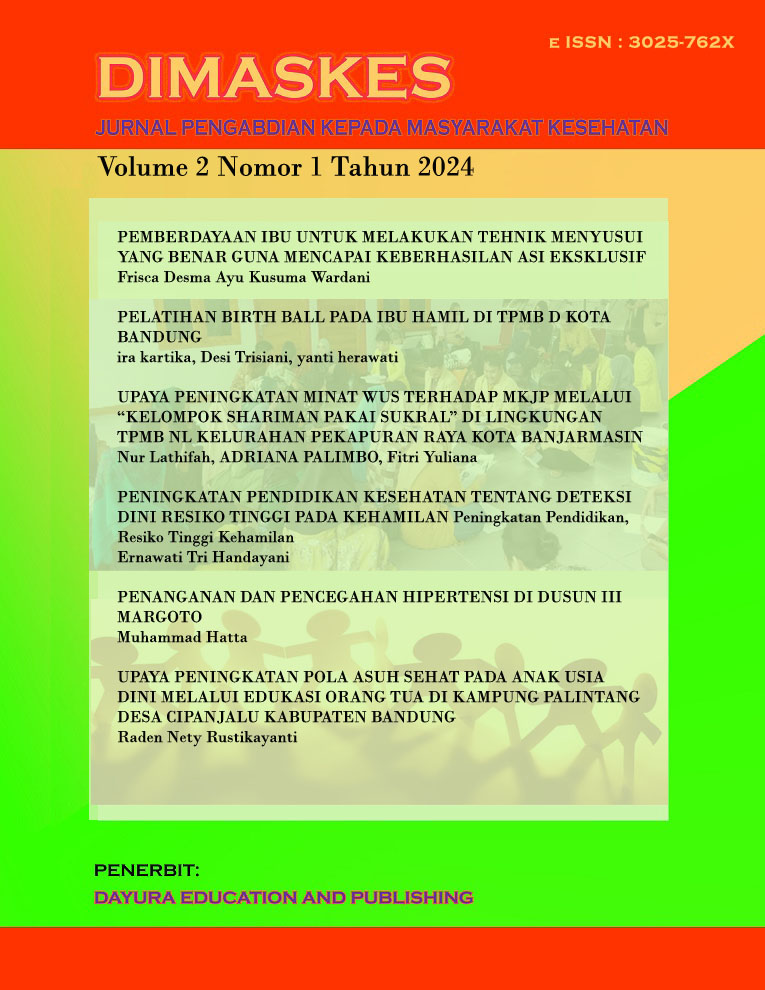 E ISSN : 3025-762X

DIMASKES

JURNAL PENGABDIAN KEPADA MASYARAKAT KESEHATAN

Volume 2 Nomor 1 Tahun 2024

PEMBERDAYAAN IBU UNTUK MELAKUKAN TEHNIK MENYUSUI YANG BENAR GUNA MENCAPAI KEBERHASILAN ASI EKSKLUSIF
Frisca Desma Ayu Kusuma Wardani

PELATIHAN BIRTH BALL PADA IBU HAMIL DI TPMB D KOTA BANDUNG
ira kartika, Desi Trisiani, yanti herawati

UPAYA PENINGKATAN MINAT WUS TERHADAP MKJP MELALUI "KELOMPOK SHARIMAN PAKAI SUKRAL" DI LINGKUNGAN TPMB NL KELURAHAN PEKAPURAN RAYA KOTA BANJARMASIN
Nur Lathifah, ADRIANA PALIMBO, Fitri Yuliana

PENINGKATAN PENDIDIKAN KESEHATAN TENTANG DETEKSI DINI RESIKO TINGGI PADA KEHAMILAN Peningkatan Pendidikan, Resiko Tinggi Kehamilan
Ernawati Tri Handayani

PENANGANAN DAN PENCEGAHAN HIPERTENSI DI DUSUN III MARGOTO
Muhammad Hatta

UPAYA PENINGKATAN POLA ASUH SEHAT PADA ANAK USIA DINI MELALUI EDUKASI ORANG TUA DI KAMPUNG PALINTANG DESA CIPANJALU KABUPATEN BANDUNG
Raden Nety Rustikayanti

PENERBIT:
DAYURA EDUCATION AND PUBLISHING